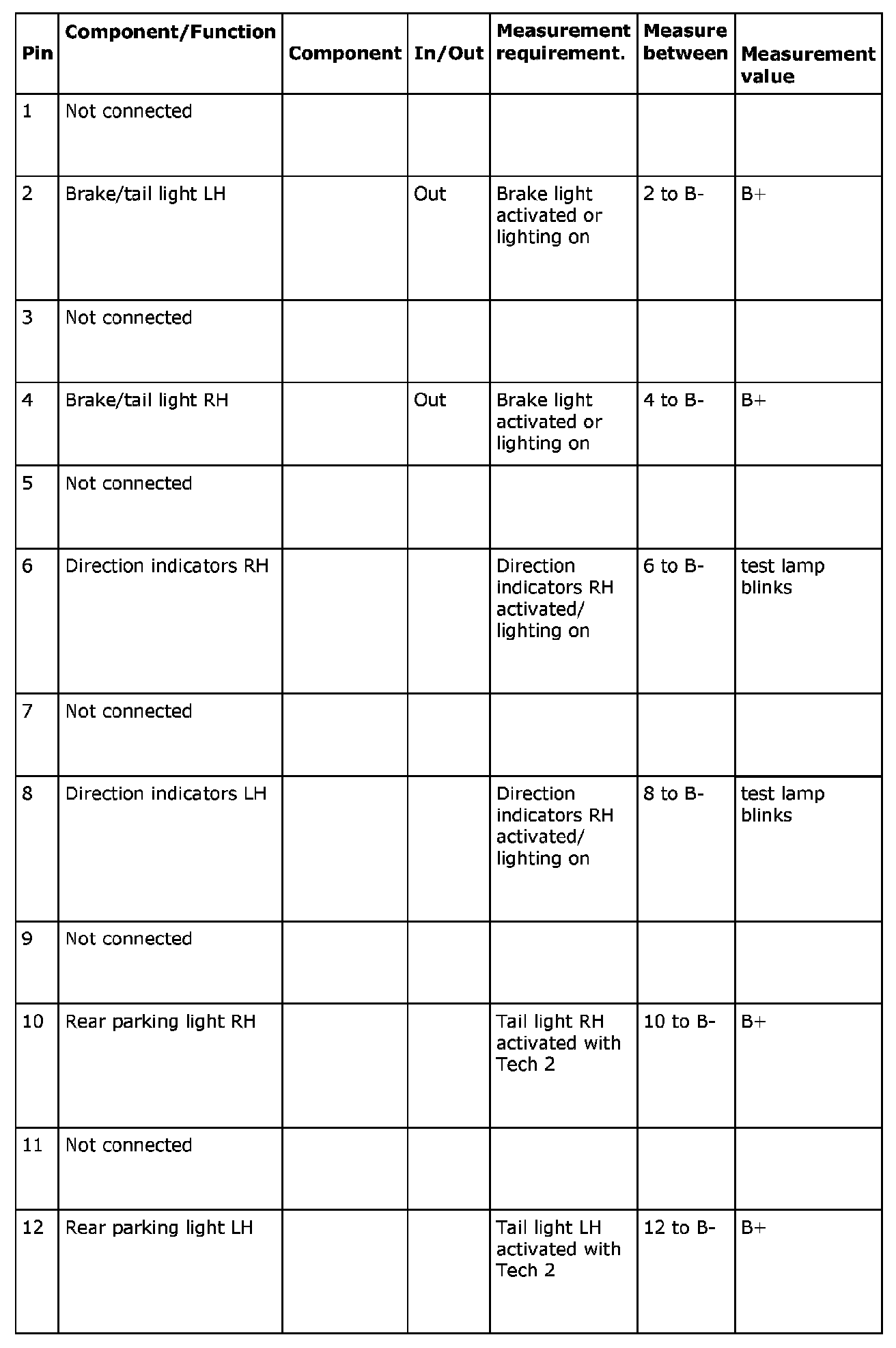 | Pin | Component/Function | Component | In/Out | Measurement requirement. | Measure between | Measurement value |
|---|---|---|---|---|---|---|
| 1 | Not connected | | | | | |
| 2 | Brake/tail light LH | | Out | Brake light activated or lighting on | 2 to B- | B+ |
| 3 | Not connected | | | | | |
| 4 | Brake/tail light RH | | Out | Brake light activated or lighting on | 4 to B- | B+ |
| 5 | Not connected | | | | | |
| 6 | Direction indicators RH | | | Direction indicators RH activated/ lighting on | 6 to B- | test lamp blinks |
| 7 | Not connected | | | | | |
| 8 | Direction indicators LH | | | Direction indicators RH activated/ lighting on | 8 to B- | test lamp blinks |
| 9 | Not connected | | | | | |
| 10 | Rear parking light RH | | | Tail light RH activated with Tech 2 | 10 to B- | B+ |
| 11 | Not connected | | | | | |
| 12 | Rear parking light LH | | | Tail light LH activated with Tech 2 | 12 to B- | B+ |